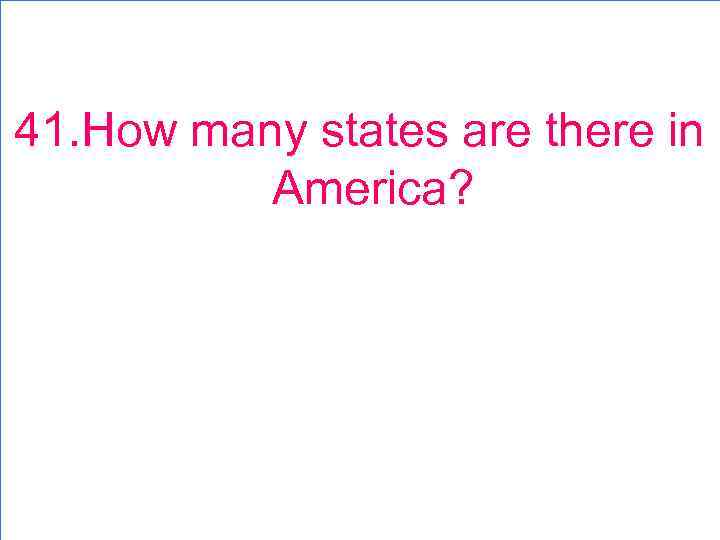 41.How many states are there in America?